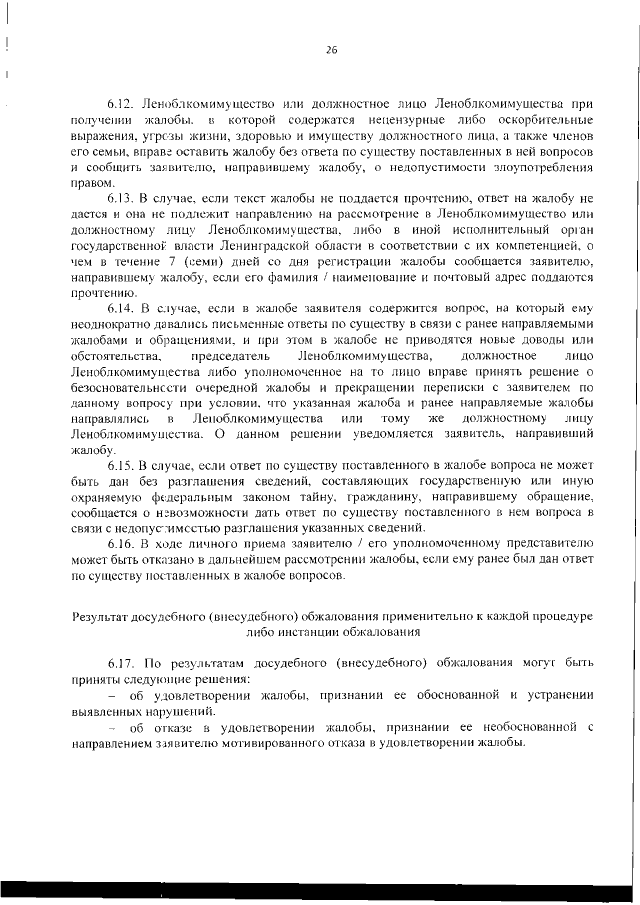 26

6.12. Леноблкомимущество или должностное лицо Леноблкомимущества при получении жалобы, в которой содержатся нецензурные либо оскорбительные выражения, угрозы жизни, здоровью и имуществу должностного лица, а также членов его семьи, вправе оставить жалобу без ответа по существу поставленных в ней вопросов и сообщить заявителю, направившему жалобу, о недопустимости злоупотребления правом.

6.13. В случае, если текст жалобы не поддается прочтению, ответ на жалобу не дается и она не подлежит направлению на рассмотрение в Леноблкомимущество или должностному лицу Леноблкомимущества, либо в иной исполнительный орган государственной власти Ленинградской области в соответствии с их компетенцией, о чем в течение 7 (семи) дней со дня регистрации жалобы сообщается заявителю, направившему жалобу, если его фамилия / наименование и почтовый адрес поддаются прочтению.

6.14. В случае, если в жалобе заявителя содержится вопрос, на который ему неоднократно давались письменные ответы по существу в связи с ранее направляемыми жалобами и обращениями, и при этом в жалобе не приводятся новые доводы или обстоятельства, председатель Леноблкомимущества, должностное лицо Леноблкомимущества либо уполномоченное на то лицо вправе принять решение о безосновательности очередной жалобы и прекращении переписки с заявителем по данному вопросу при условии, что указанная жалоба и ранее направляемые жалобы направлялись в Леноблкомимущества или тому же должностному лицу Леноблкомимущества. О данном решении уведомляется заявитель, направивший жалобу.

6.15. В случае, если ответ по существу поставленного в жалобе вопроса не может быть дан без разглашения сведений, составляющих государственную или иную охраняемую федеральным законом тайну, гражданину, направившему обращение, сообщается о невозможности дать ответ по существу поставленного в нем вопроса в связи с недопустимостью разглашения указанных сведений.

6.16. В ходе личного приема заявителю / его уполномоченному представителю может быть отказано в дальнейшем рассмотрении жалобы, если ему ранее был дан ответ по существу поставленных в жалобе вопросов.

Результат досудебного (внесудебного) обжалования применительно к каждой процедуре либо инстанции обжалования

6.17. По результатам досудебного (внесудебного) обжалования могут быть приняты следующие решения:

– об удовлетворении жалобы, признании ее обоснованной и устранении выявленных нарушений.

– об отказе в удовлетворении жалобы, признании ее необоснованной с направлением заявителю мотивированного отказа в удовлетворении жалобы.